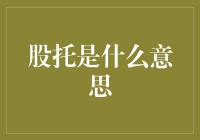 股托是什么意思